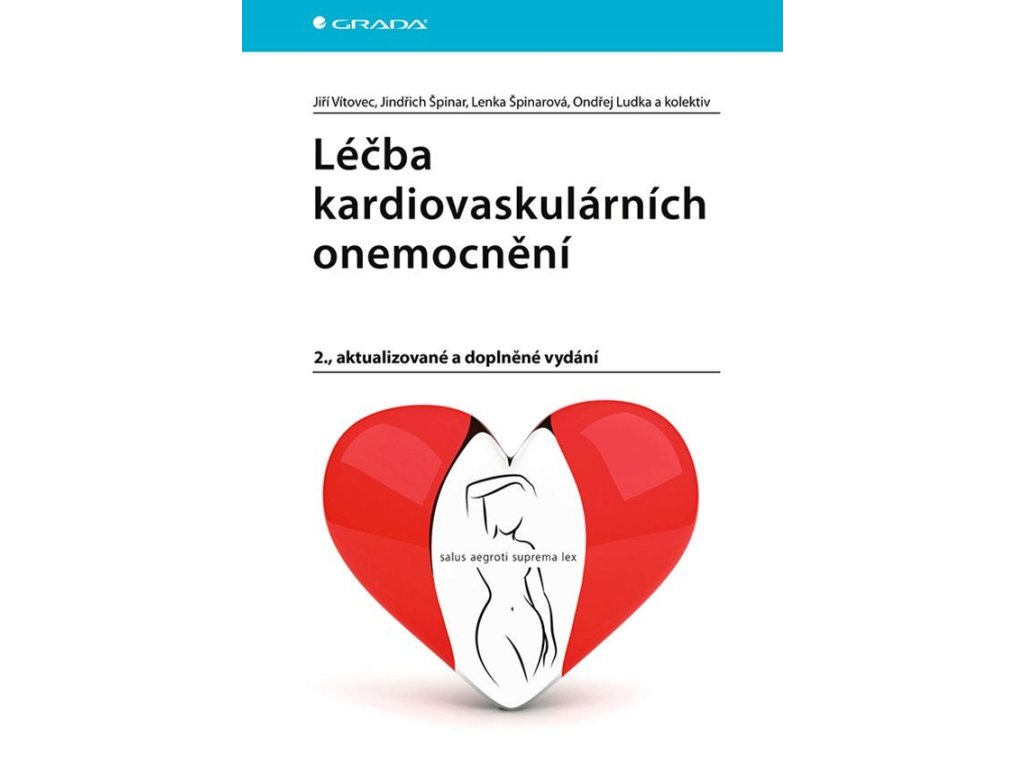 GRADA

Jiří Vítovec, Jindřich Špinar, Lenka Špinarová, Ondřej Ludka a kolektiv

Léčba kardiovaskulárních onemocnění

2., aktualizované a doplněné vydání

salus aegroti suprema lex